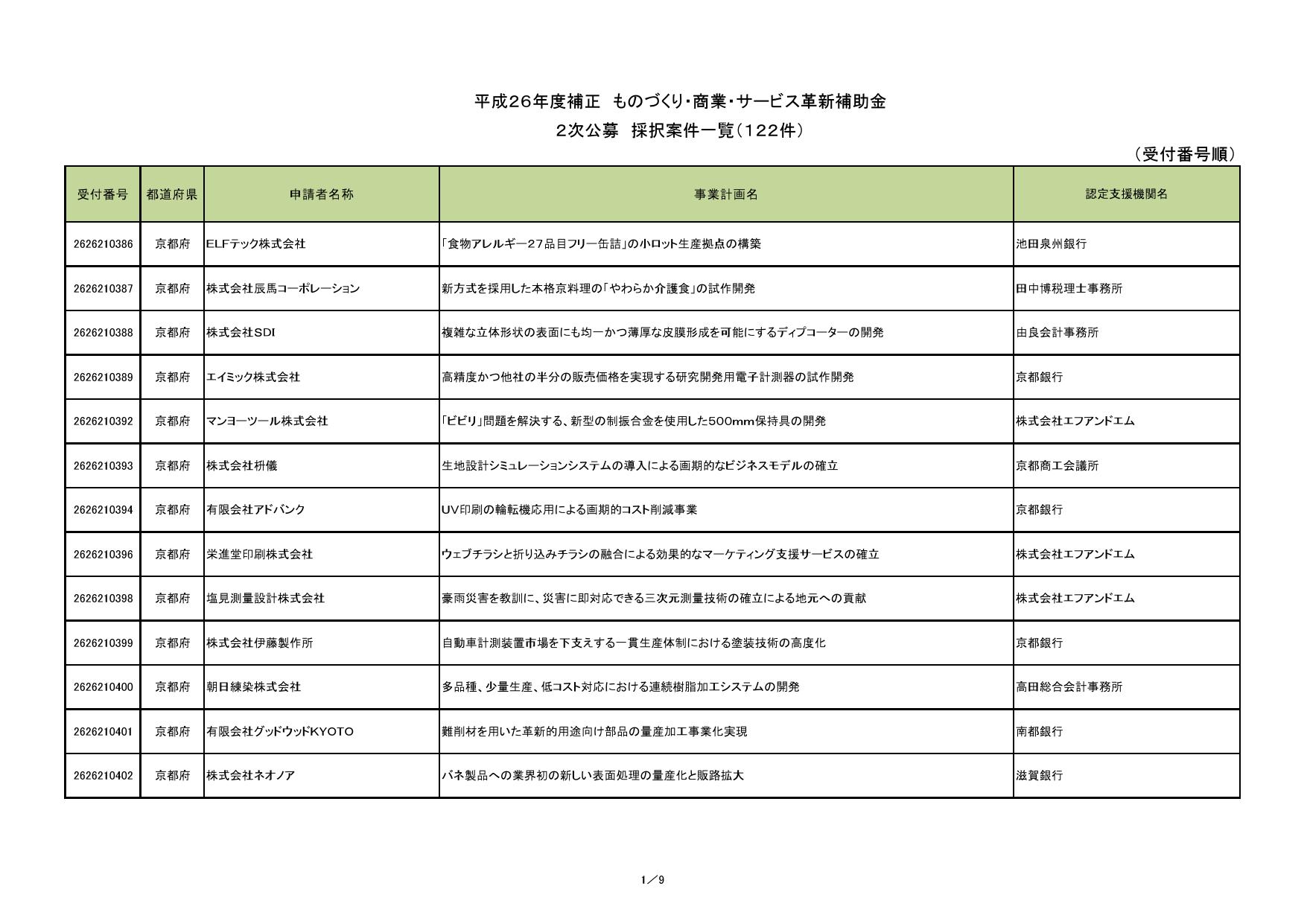 平成26年度補正　ものづくり・商業・サービス革新補助金
2次公募　採択案件一覧（122件）

（受付番号順）

| 受付番号 | 都道府県 | 申請者名称 | 事業計画名 | 認定支援機関名 |
|---|---|---|---|---|
| 2626210386 | 京都府 | ELFテック株式会社 | 「食物アレルギー27品目フリー缶詰」の小ロット生産拠点の構築 | 池田泉州銀行 |
| 2626210387 | 京都府 | 株式会社辰馬コーポレーション | 新方式を採用した本格京料理の「やわらか介護食」の試作開発 | 田中博税理士事務所 |
| 2626210388 | 京都府 | 株式会社SDI | 複雑な立体形状の表面にも均一かつ薄厚な皮膜形成を可能にするディプコーターの開発 | 由良会計事務所 |
| 2626210389 | 京都府 | エイミック株式会社 | 高精度かつ他社の半分の販売価格を実現する研究開発用電子計測器の試作開発 | 京都銀行 |
| 2626210392 | 京都府 | マンヨーツール株式会社 | 「ビビリ」問題を解決する、新型の制振合金を使用した500mm保持具の開発 | 株式会社エフアンドエム |
| 2626210393 | 京都府 | 株式会社枡儀 | 生地設計シミュレーションシステムの導入による画期的なビジネスモデルの確立 | 京都商工会議所 |
| 2626210394 | 京都府 | 有限会社アドバンク | UV印刷の輪転機応用による画期的コスト削減事業 | 京都銀行 |
| 2626210396 | 京都府 | 栄進堂印刷株式会社 | ウェブチラシと折り込みチラシの融合による効果的なマーケティング支援サービスの確立 | 株式会社エフアンドエム |
| 2626210398 | 京都府 | 塩見測量設計株式会社 | 豪雨災害を教訓に、災害に即対応できる三次元測量技術の確立による地元への貢献 | 株式会社エフアンドエム |
| 2626210399 | 京都府 | 株式会社伊藤製作所 | 自動車計測装置市場を下支えする一貫生産体制における塗装技術の高度化 | 京都銀行 |
| 2626210400 | 京都府 | 朝日練染株式会社 | 多品種、少量生産、低コスト対応における連続樹脂加工システムの開発 | 高田総合会計事務所 |
| 2626210401 | 京都府 | 有限会社グッドウッドKYOTO | 難削材を用いた革新的用途向け部品の量産加工事業化実現 | 南都銀行 |
| 2626210402 | 京都府 | 株式会社ネオノア | バネ製品への業界初の新しい表面処理の量産化と販路拡大 | 滋賀銀行 |

1／9